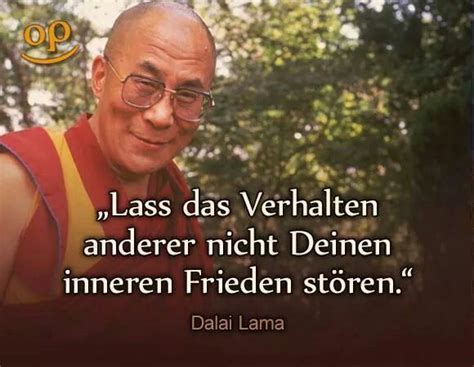 op

„Lass das Verhalten anderer nicht Deinen inneren Frieden stören.“

Dalai Lama